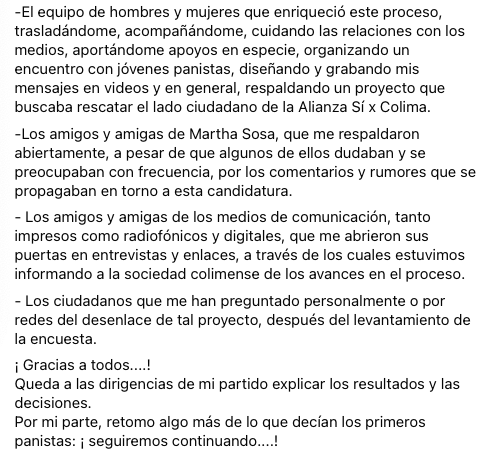 -El equipo de hombres y mujeres que enriqueció este proceso, trasladándome, acompañándome, cuidando las relaciones con los medios, aportándome apoyos en especie, organizando un encuentro con jóvenes panistas, diseñando y grabando mis mensajes en videos y en general, respaldando un proyecto que buscaba rescatar el lado ciudadano de la Alianza Sí x Colima.

-Los amigos y amigas de Martha Sosa, que me respaldaron abiertamente, a pesar de que algunos de ellos dudaban y se preocupaban con frecuencia, por los comentarios y rumores que se propagaban en torno a esta candidatura.

- Los amigos y amigas de los medios de comunicación, tanto impresos como radiofónicos y digitales, que me abrieron sus puertas en entrevistas y enlaces, a través de los cuales estuvimos informando a la sociedad colimense de los avances en el proceso.

- Los ciudadanos que me han preguntado personalmente o por redes del desenlace de tal proyecto, después del levantamiento de la encuesta.

¡ Gracias a todos....!
Queda a las dirigencias de mi partido explicar los resultados y las decisiones.
Por mi parte, retomo algo más de lo que decían los primeros panistas: ¡ seguiremos continuando....!